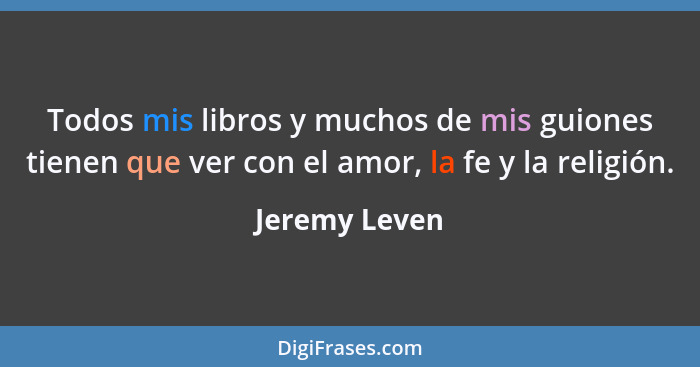 Todos mis libros y muchos de mis guiones tienen que ver con el amor, la fe y la religión.

Jeremy Leven

DigiFrases.com